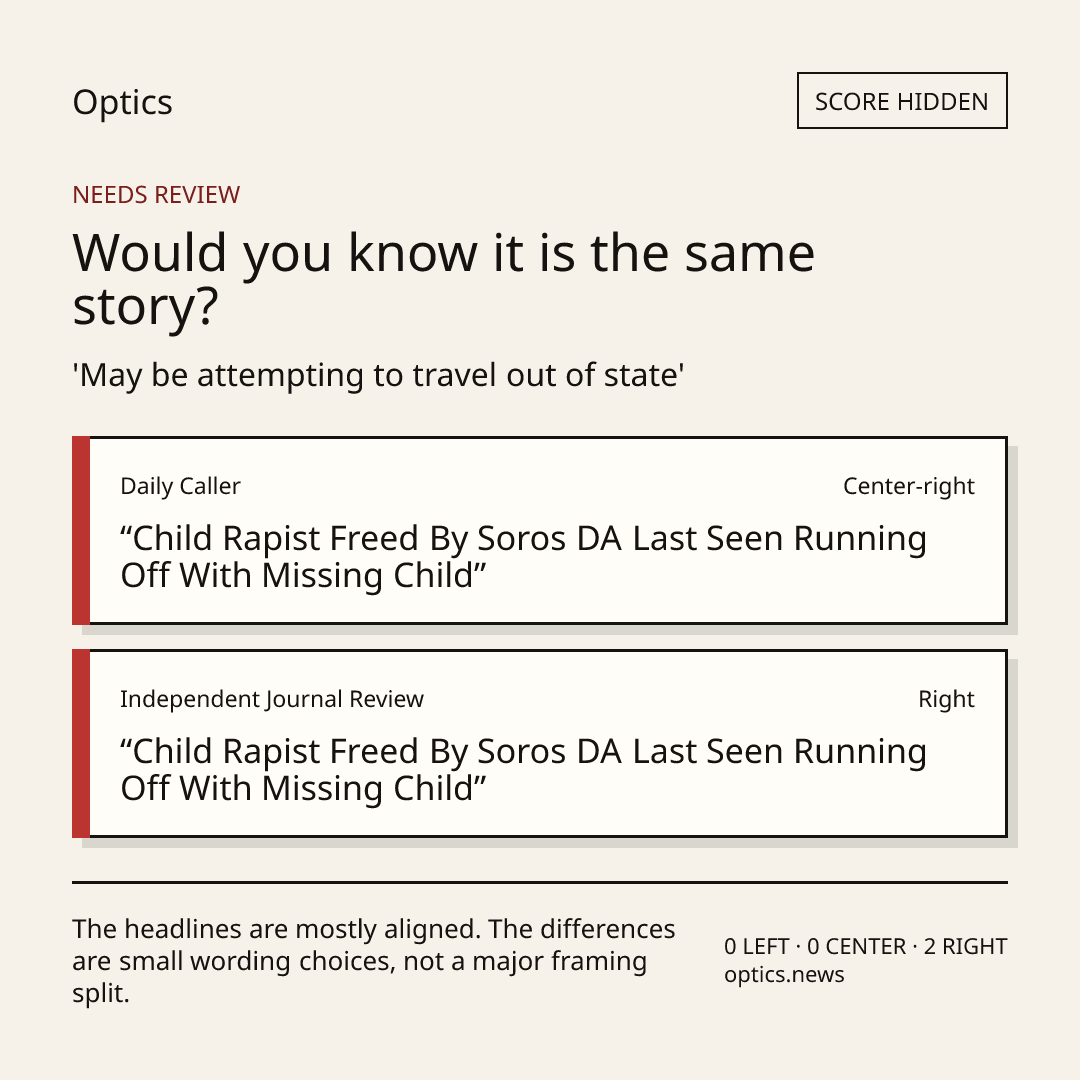 Optics

SCORE HIDDEN

NEEDS REVIEW

Would you know it is the same story?

'May be attempting to travel out of state'

Daily Caller

Center-right

"Child Rapist Freed By Soros DA Last Seen Running Off With Missing Child"

Independent Journal Review

Right

"Child Rapist Freed By Soros DA Last Seen Running Off With Missing Child"

The headlines are mostly aligned. The differences are small wording choices, not a major framing split.

0 LEFT · 0 CENTER · 2 RIGHT
optics.news